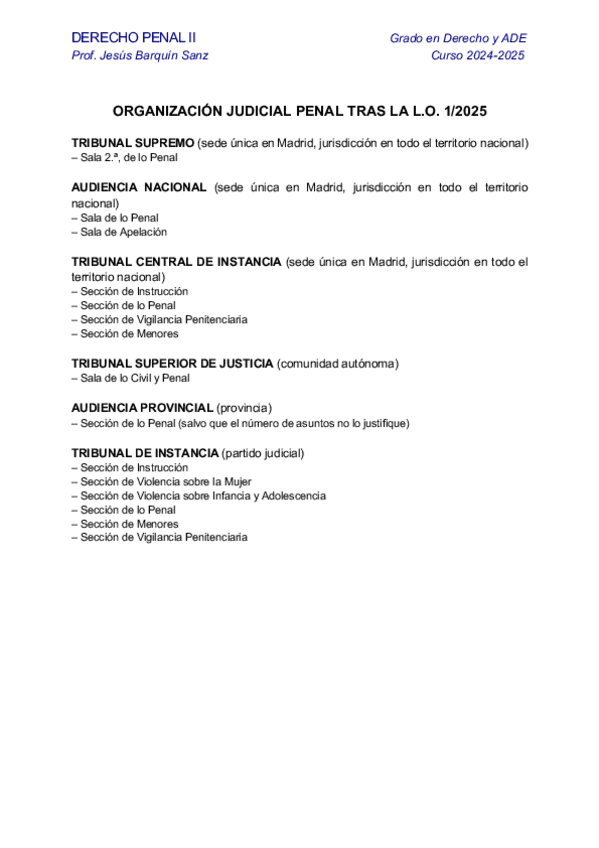 DERECHO PENAL II
Prof. Jesús Barquín Sanz

Grado en Derecho y ADE
Curso 2024-2025

ORGANIZACIÓN JUDICIAL PENAL TRAS LA L.O. 1/2025

TRIBUNAL SUPREMO (sede única en Madrid, jurisdicción en todo el territorio nacional)
– Sala 2.ª, de lo Penal

AUDIENCIA NACIONAL (sede única en Madrid, jurisdicción en todo el territorio nacional)
– Sala de lo Penal
– Sala de Apelación

TRIBUNAL CENTRAL DE INSTANCIA (sede única en Madrid, jurisdicción en todo el territorio nacional)
– Sección de Instrucción
– Sección de lo Penal
– Sección de Vigilancia Penitenciaria
– Sección de Menores

TRIBUNAL SUPERIOR DE JUSTICIA (comunidad autónoma)
– Sala de lo Civil y Penal

AUDIENCIA PROVINCIAL (provincia)
– Sección de lo Penal (salvo que el número de asuntos no lo justifique)

TRIBUNAL DE INSTANCIA (partido judicial)
– Sección de Instrucción
– Sección de Violencia sobre la Mujer
– Sección de Violencia sobre Infancia y Adolescencia
– Sección de lo Penal
– Sección de Menores
– Sección de Vigilancia Penitenciaria